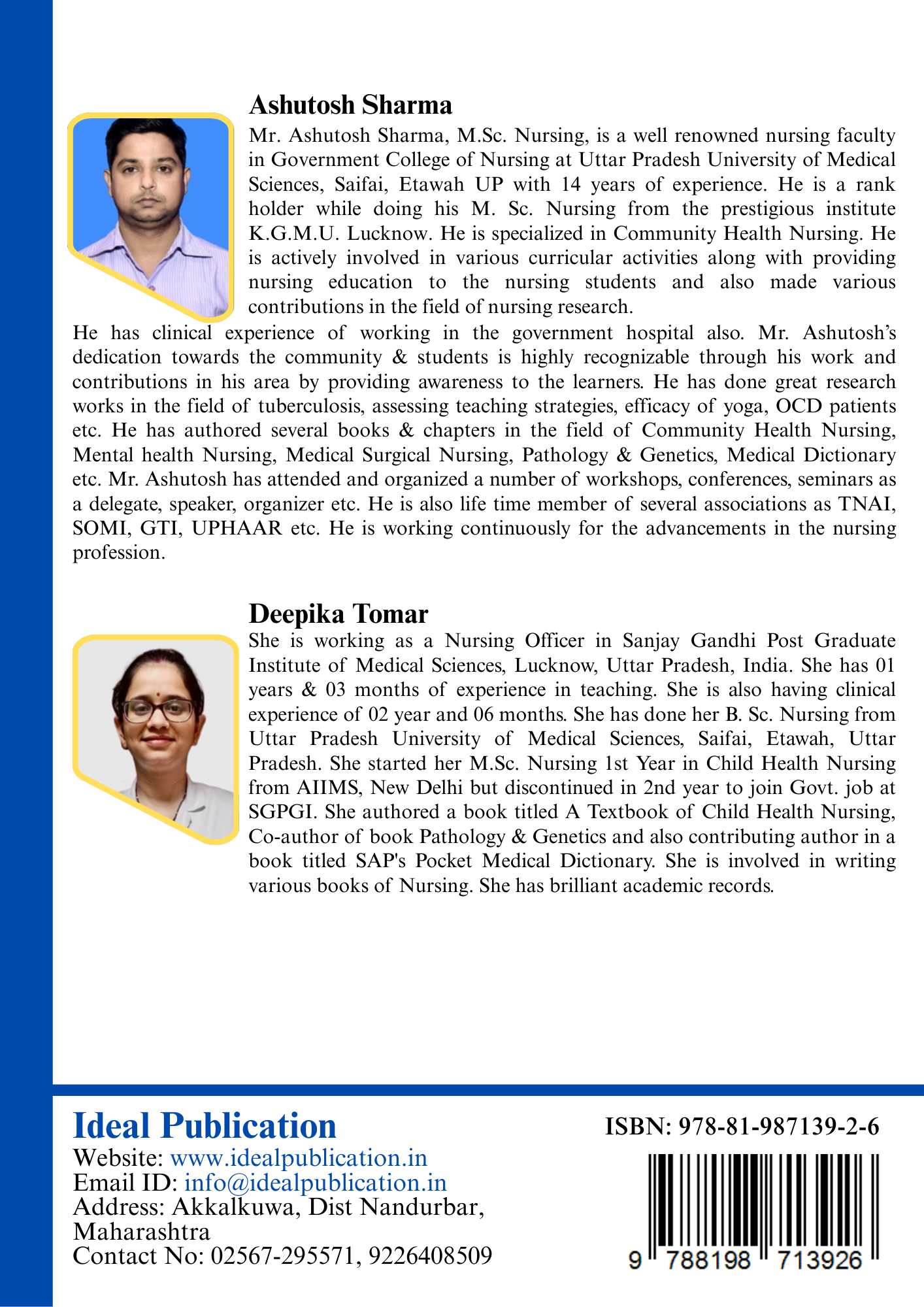 Ashutosh Sharma

Mr. Ashutosh Sharma, M.Sc. Nursing, is a well renowned nursing faculty in Government College of Nursing at Uttar Pradesh University of Medical Sciences, Saifai, Etawah UP with 14 years of experience. He is a rank holder while doing his M. Sc. Nursing from the prestigious institute K.G.M.U. Lucknow. He is specialized in Community Health Nursing. He is actively involved in various curricular activities along with providing nursing education to the nursing students and also made various contributions in the field of nursing research.

He has clinical experience of working in the government hospital also. Mr. Ashutosh's dedication towards the community & students is highly recognizable through his work and contributions in his area by providing awareness to the learners. He has done great research works in the field of tuberculosis, assessing teaching strategies, efficacy of yoga, OCD patients etc. He has authored several books & chapters in the field of Community Health Nursing, Mental health Nursing, Medical Surgical Nursing, Pathology & Genetics, Medical Dictionary etc. Mr. Ashutosh has attended and organized a number of workshops, conferences, seminars as a delegate, speaker, organizer etc. He is also life time member of several associations as TNAI, SOMI, GTI, UPHAAR etc. He is working continuously for the advancements in the nursing profession.

Deepika Tomar

She is working as a Nursing Officer in Sanjay Gandhi Post Graduate Institute of Medical Sciences, Lucknow, Uttar Pradesh, India. She has 01 years & 03 months of experience in teaching. She is also having clinical experience of 02 year and 06 months. She has done her B. Sc. Nursing from Uttar Pradesh University of Medical Sciences, Saifai, Etawah, Uttar Pradesh. She started her M.Sc. Nursing 1st Year in Child Health Nursing from AIIMS, New Delhi but discontinued in 2nd year to join Govt. job at SGPGI. She authored a book titled A Textbook of Child Health Nursing, Co-author of book Pathology & Genetics and also contributing author in a book titled SAP's Pocket Medical Dictionary. She is involved in writing various books of Nursing. She has brilliant academic records.

Ideal Publication
Website: www.idealpublication.in
Email ID: info@idealpublication.in
Address: Akkalkuwa, Dist Nandurbar, Maharashtra
Contact No: 02567-295571, 9226408509

ISBN: 978-81-987139-2-6

9 788198 713926